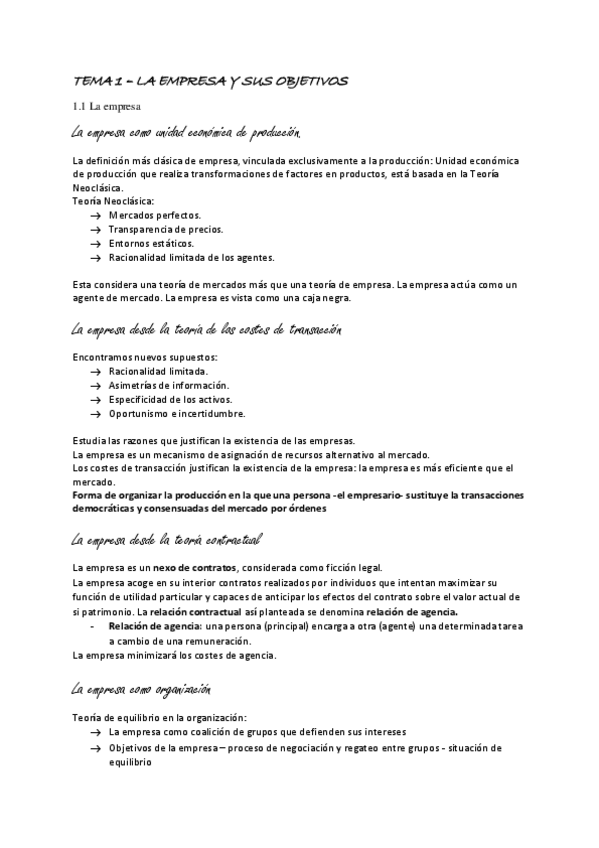 TEMA 1 – LA EMPRESA Y SUS OBJETIVOS

1.1 La empresa

La empresa como unidad económica de producción.

La definición más clásica de empresa, vinculada exclusivamente a la producción: Unidad económica de producción que realiza transformaciones de factores en productos, está basada en la Teoría Neoclásica.
Teoría Neoclásica:
→ Mercados perfectos.
→ Transparencia de precios.
→ Entornos estáticos.
→ Racionalidad limitada de los agentes.

Esta considera una teoría de mercados más que una teoría de empresa. La empresa actúa como un agente de mercado. La empresa es vista como una caja negra.

La empresa desde la teoría de los costes de transacción

Encontramos nuevos supuestos:
→ Racionalidad limitada.
→ Asimetrías de información.
→ Especificidad de los activos.
→ Oportunismo e incertidumbre.

Estudia las razones que justifican la existencia de las empresas.
La empresa es un mecanismo de asignación de recursos alternativo al mercado.
Los costes de transacción justifican la existencia de la empresa: la empresa es más eficiente que el mercado.
Forma de organizar la producción en la que una persona -el empresario- sustituye la transacciones democráticas y consensuadas del mercado por órdenes

La empresa desde la teoría contractual

La empresa es un nexo de contratos, considerada como ficción legal.
La empresa acoge en su interior contratos realizados por individuos que intentan maximizar su función de utilidad particular y capaces de anticipar los efectos del contrato sobre el valor actual de si patrimonio. La relación contractual así planteada se denomina relación de agencia.
- Relación de agencia: una persona (principal) encarga a otra (agente) una determinada tarea a cambio de una remuneración.
La empresa minimizará los costes de agencia.

La empresa como organización

Teoría de equilibrio en la organización:
→ La empresa como coalición de grupos que defienden sus intereses
→ Objetivos de la empresa – proceso de negociación y regateo entre grupos - situación de equilibrio